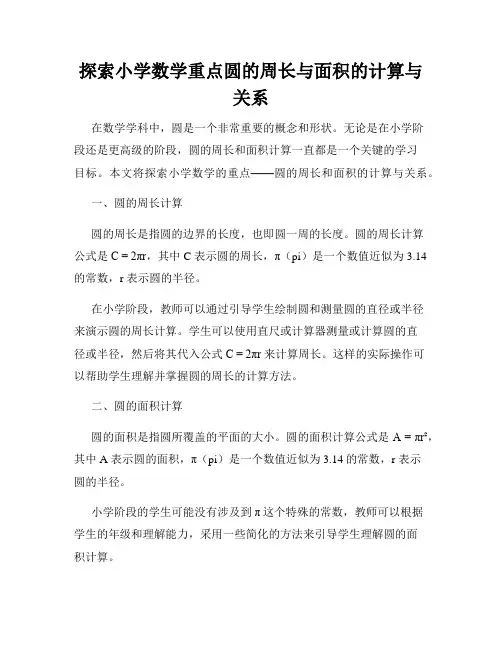 探索小学数学重点圆的周长与面积的计算与关系

在数学学科中，圆是一个非常重要的概念和形状。无论是在小学阶段还是更高级的阶段，圆的周长和面积计算一直都是一个关键的学习目标。本文将探索小学数学的重点——圆的周长和面积的计算与关系。

一、圆的周长计算

圆的周长是指圆的边界的长度，也即圆一周的长度。圆的周长计算公式是 $C = 2\pi r$，其中 C 表示圆的周长，π（pi）是一个数值近似为 3.14 的常数，r 表示圆的半径。

在小学阶段，教师可以通过引导学生绘制圆和测量圆的直径或半径来演示圆的周长计算。学生可以使用直尺或计算器测量或计算圆的直径或半径，然后将其代入公式 $C = 2\pi r$ 来计算周长。这样的实际操作可以帮助学生理解并掌握圆的周长的计算方法。

二、圆的面积计算

圆的面积是指圆所覆盖的平面的大小。圆的面积计算公式是 $A = \pi r^2$，其中 A 表示圆的面积，π（pi）是一个数值近似为 3.14 的常数，r 表示圆的半径。

小学阶段的学生可能没有涉及到 π 这个特殊的常数，教师可以根据学生的年级和理解能力，采用一些简化的方法来引导学生理解圆的面积计算。